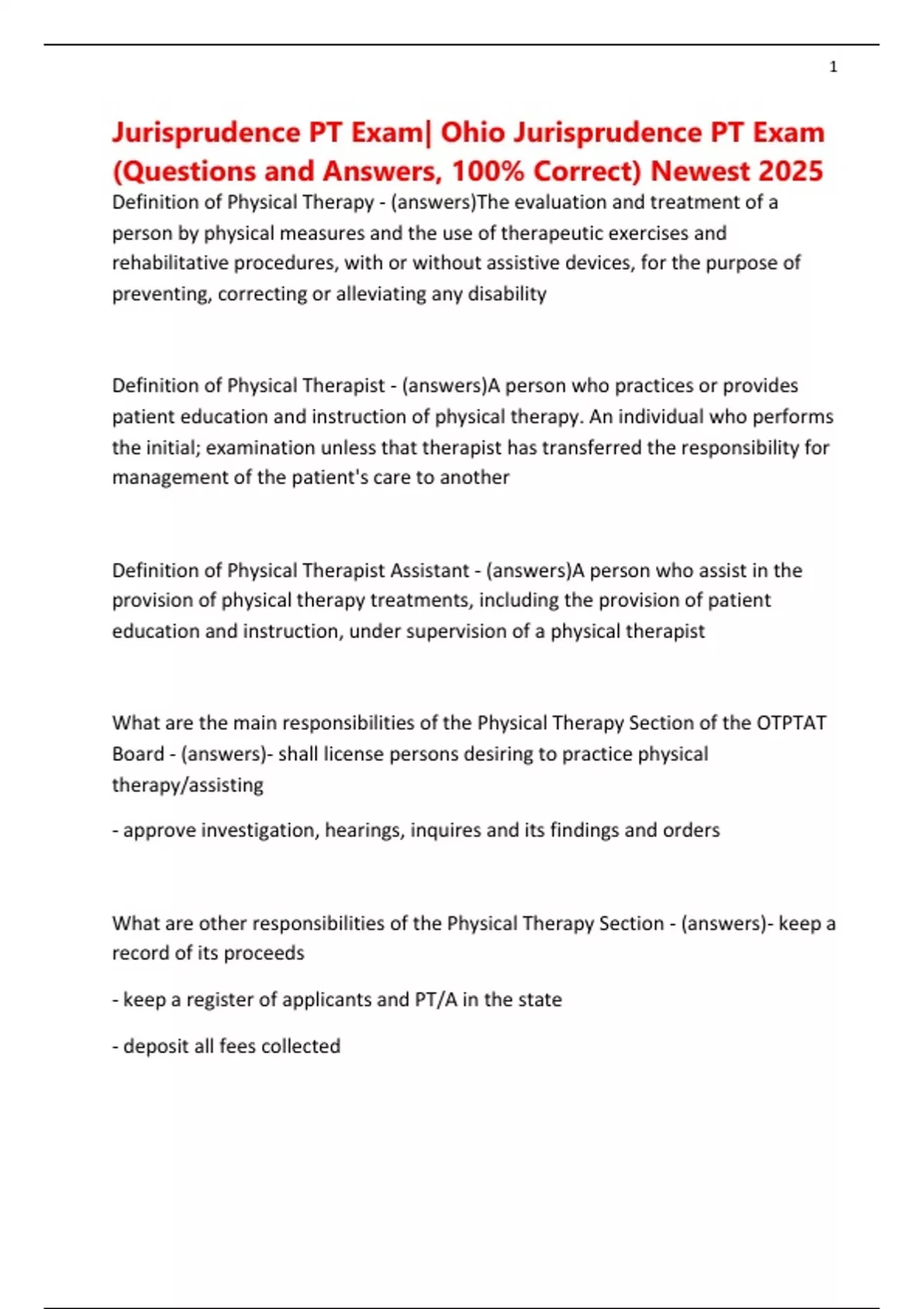 1

Jurisprudence PT Exam| Ohio Jurisprudence PT Exam (Questions and Answers, 100% Correct) Newest 2025

Definition of Physical Therapy - (answers)The evaluation and treatment of a person by physical measures and the use of therapeutic exercises and rehabilitative procedures, with or without assistive devices, for the purpose of preventing, correcting or alleviating any disability

Definition of Physical Therapist - (answers)A person who practices or provides patient education and instruction of physical therapy. An individual who performs the initial; examination unless that therapist has transferred the responsibility for management of the patient's care to another

Definition of Physical Therapist Assistant - (answers)A person who assist in the provision of physical therapy treatments, including the provision of patient education and instruction, under supervision of a physical therapist

What are the main responsibilities of the Physical Therapy Section of the OTPTAT Board - (answers)- shall license persons desiring to practice physical therapy/assisting

- approve investigation, hearings, inquires and its findings and orders

What are other responsibilities of the Physical Therapy Section - (answers)- keep a record of its proceeds

- keep a register of applicants and PT/A in the state

- deposit all fees collected